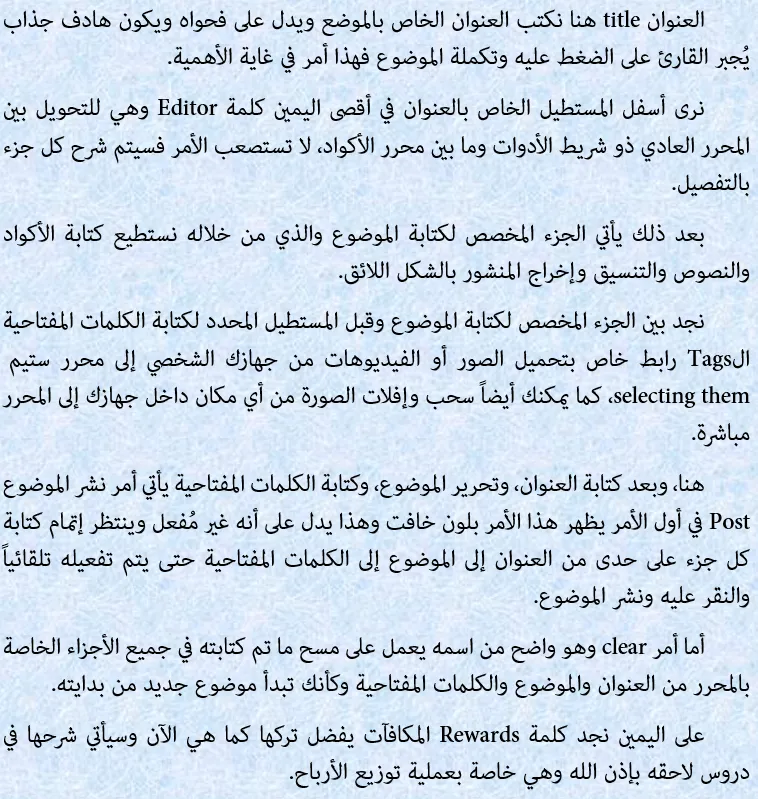 العنوان title هنا نكتب العنوان الخاص بالموضع ويدل على فحواه ويكون هادف جذاب يُجبر القارئ على الضغط عليه وتكملة الموضوع فهذا أمر في غاية الأهمية.

نرى أسفل المستطيل الخاص بالعنوان في أقصى اليمين كلمة Editor وهي للتحويل بين المحرر العادي ذو شريط الأدوات وما بين محرر الأكواد، لا تستصعب الأمر فسيتم شرح كل جزء بالتفصيل.

بعد ذلك يأتي الجزء المخصص لكتابة الموضوع والذي من خلاله نستطيع كتابة الأكواد والنصوص والتنسيق وإخراج المنشور بالشكل اللائق.

نجد بين الجزء المخصص لكتابة الموضوع وقبل المستطيل المحدد لكتابة الكلمات المفتاحية الTags رابط خاص بتحميل الصور أو الفيديوهات من جهازك الشخصي إلى محرر ستيم selecting them، كما يمكنك أيضاً سحب وإفلات الصورة من أي مكان داخل جهازك إلى المحرر مباشرة.

هنا، وبعد كتابة العنوان، وتحرير الموضوع، وكتابة الكلمات المفتاحية يأتي أمر نشر الموضوع Post في أول الأمر يظهر هذا الأمر بلون خافت وهذا يدل على أنه غير مُفعل وينتظر إتمام كتابة كل جزء على حدى من العنوان إلى الموضوع إلى الكلمات المفتاحية حتى يتم تفعيله تلقائياً والنقر عليه ونشر الموضوع.

أما أمر clear وهو واضح من اسمه يعمل على مسح ما تم كتابته في جميع الأجزاء الخاصة بالمحرر من العنوان والموضوع والكلمات المفتاحية وكأنك تبدأ موضوع جديد من بدايته.

على اليمين نجد كلمة Rewards المكافآت يفضل تركها كما هي الآن وسيأتي شرحها في دروس لاحقه بإذن الله وهي خاصة بعملية توزيع الأرباح.